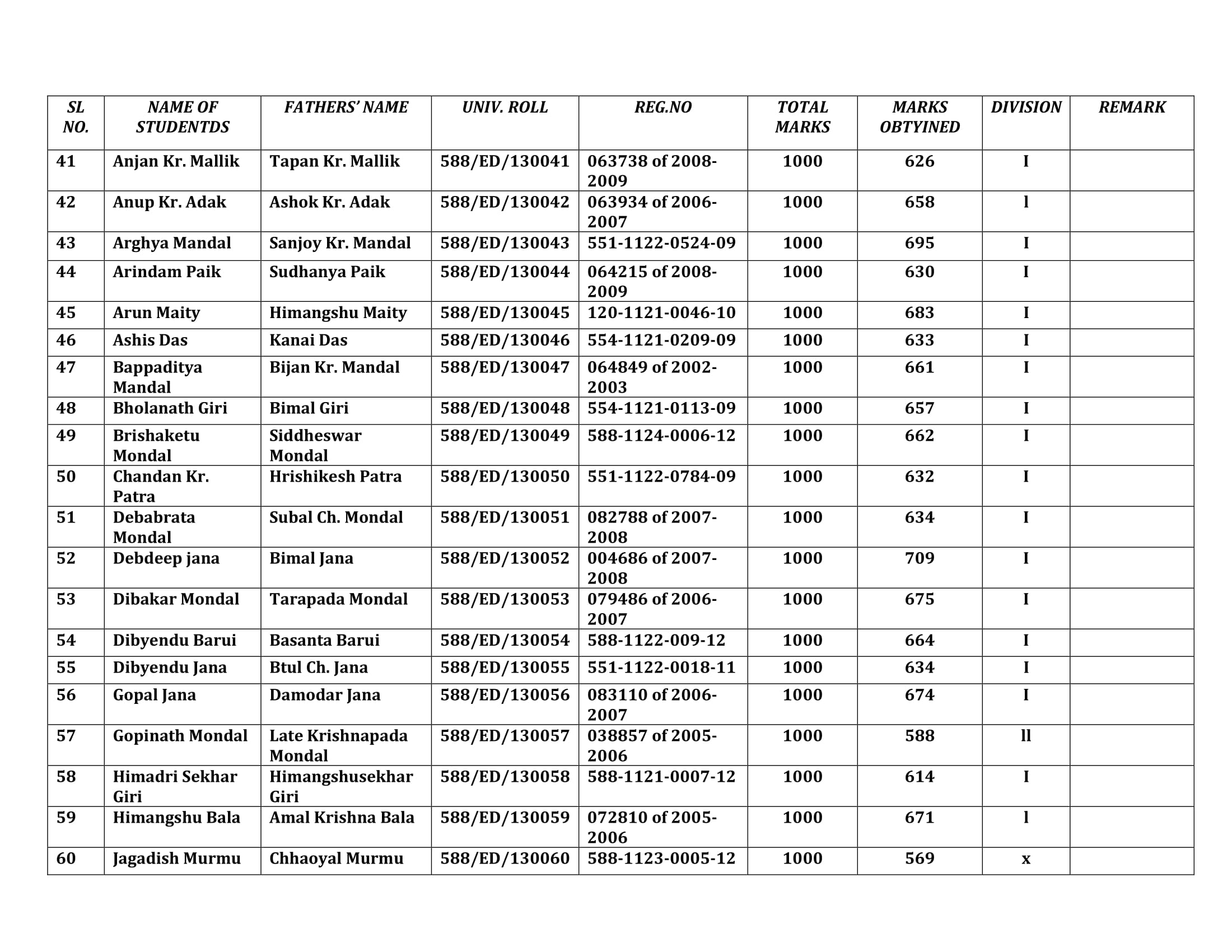 | SL NO. | NAME OF STUDENTDS | FATHERS' NAME | UNIV. ROLL | REG.NO | TOTAL MARKS | MARKS OBTYINED | DIVISION | REMARK |
|---|---|---|---|---|---|---|---|---|
| 41 | Anjan Kr. Mallik | Tapan Kr. Mallik | 588/ED/130041 | 063738 of 2008-2009 | 1000 | 626 | I | |
| 42 | Anup Kr. Adak | Ashok Kr. Adak | 588/ED/130042 | 063934 of 2006-2007 | 1000 | 658 | l | |
| 43 | Arghya Mandal | Sanjoy Kr. Mandal | 588/ED/130043 | 551-1122-0524-09 | 1000 | 695 | I | |
| 44 | Arindam Paik | Sudhanya Paik | 588/ED/130044 | 064215 of 2008-2009 | 1000 | 630 | I | |
| 45 | Arun Maity | Himangshu Maity | 588/ED/130045 | 120-1121-0046-10 | 1000 | 683 | I | |
| 46 | Ashis Das | Kanai Das | 588/ED/130046 | 554-1121-0209-09 | 1000 | 633 | I | |
| 47 | Bappaditya Mandal | Bijan Kr. Mandal | 588/ED/130047 | 064849 of 2002-2003 | 1000 | 661 | I | |
| 48 | Bholanath Giri | Bimal Giri | 588/ED/130048 | 554-1121-0113-09 | 1000 | 657 | I | |
| 49 | Brishaketu Mondal | Siddheswar Mondal | 588/ED/130049 | 588-1124-0006-12 | 1000 | 662 | I | |
| 50 | Chandan Kr. Patra | Hrishikesh Patra | 588/ED/130050 | 551-1122-0784-09 | 1000 | 632 | I | |
| 51 | Debabrata Mondal | Subal Ch. Mondal | 588/ED/130051 | 082788 of 2007-2008 | 1000 | 634 | I | |
| 52 | Debdeep jana | Bimal Jana | 588/ED/130052 | 004686 of 2007-2008 | 1000 | 709 | I | |
| 53 | Dibakar Mondal | Tarapada Mondal | 588/ED/130053 | 079486 of 2006-2007 | 1000 | 675 | I | |
| 54 | Dibyendu Barui | Basanta Barui | 588/ED/130054 | 588-1122-009-12 | 1000 | 664 | I | |
| 55 | Dibyendu Jana | Btul Ch. Jana | 588/ED/130055 | 551-1122-0018-11 | 1000 | 634 | I | |
| 56 | Gopal Jana | Damodar Jana | 588/ED/130056 | 083110 of 2006-2007 | 1000 | 674 | I | |
| 57 | Gopinath Mondal | Late Krishnapada Mondal | 588/ED/130057 | 038857 of 2005-2006 | 1000 | 588 | ll | |
| 58 | Himadri Sekhar Giri | Himangshusekhar Giri | 588/ED/130058 | 588-1121-0007-12 | 1000 | 614 | I | |
| 59 | Himangshu Bala | Amal Krishna Bala | 588/ED/130059 | 072810 of 2005-2006 | 1000 | 671 | l | |
| 60 | Jagadish Murmu | Chhaoyal Murmu | 588/ED/130060 | 588-1123-0005-12 | 1000 | 569 | x | |